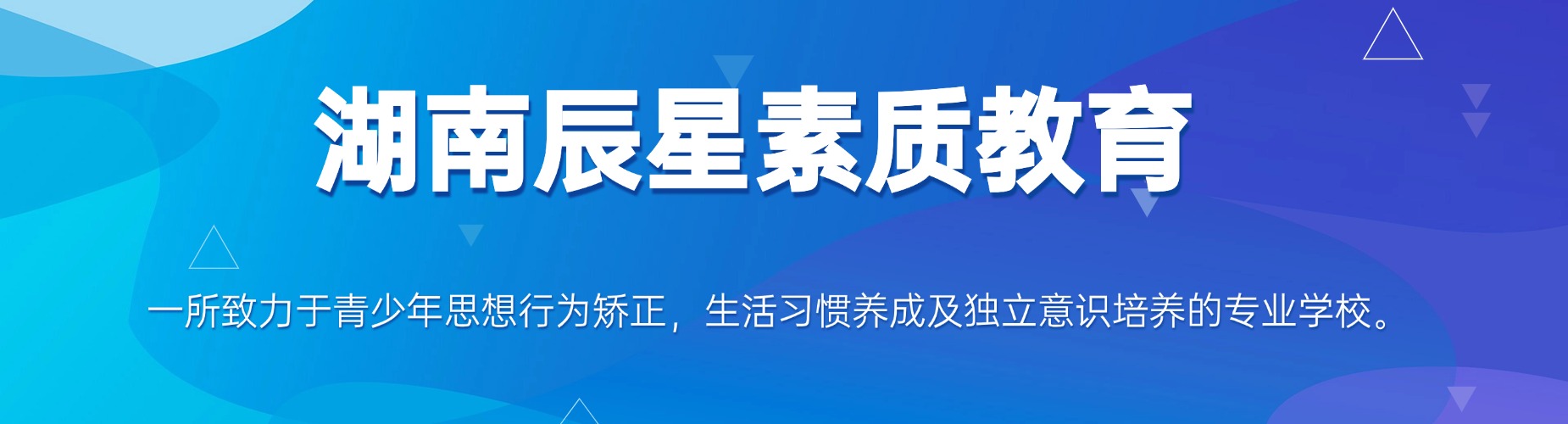 湖南辰星素质教育

一所致力于青少年思想行为矫正，生活习惯养成及独立意识培养的专业学校。